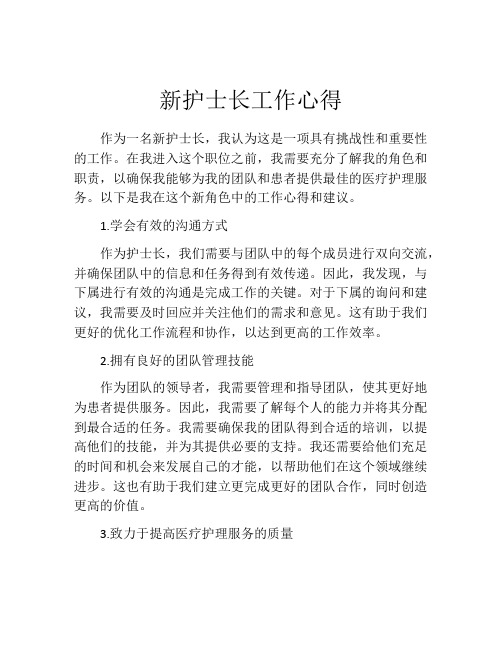 新护士长工作心得

作为一名新护士长，我认为这是一项具有挑战性和重要性的工作。在我进入这个职位之前，我需要充分了解我的角色和职责，以确保我能够为我的团队和患者提供最佳的医疗护理服务。以下是我在这个新角色中的工作心得和建议。

1.学会有效的沟通方式

作为护士长，我们需要与团队中的每个成员进行双向交流，并确保团队中的信息和任务得到有效传递。因此，我发现，与下属进行有效的沟通是完成工作的关键。对于下属的询问和建议，我需要及时回应并关注他们的需求和意见。这有助于我们更好的优化工作流程和协作，以达到更高的工作效率。

2.拥有良好的团队管理技能

作为团队的领导者，我需要管理和指导团队，使其更好地为患者提供服务。因此，我需要了解每个人的能力并将其分配到最合适的任务。我需要确保我的团队得到合适的培训，以提高他们的技能，并为其提供必要的支持。我还需要给他们充足的时间和机会来发展自己的才能，以帮助他们在这个领域继续进步。这也有助于我们建立更完成更好的团队合作，同时创造更高的价值。

3.致力于提高医疗护理服务的质量